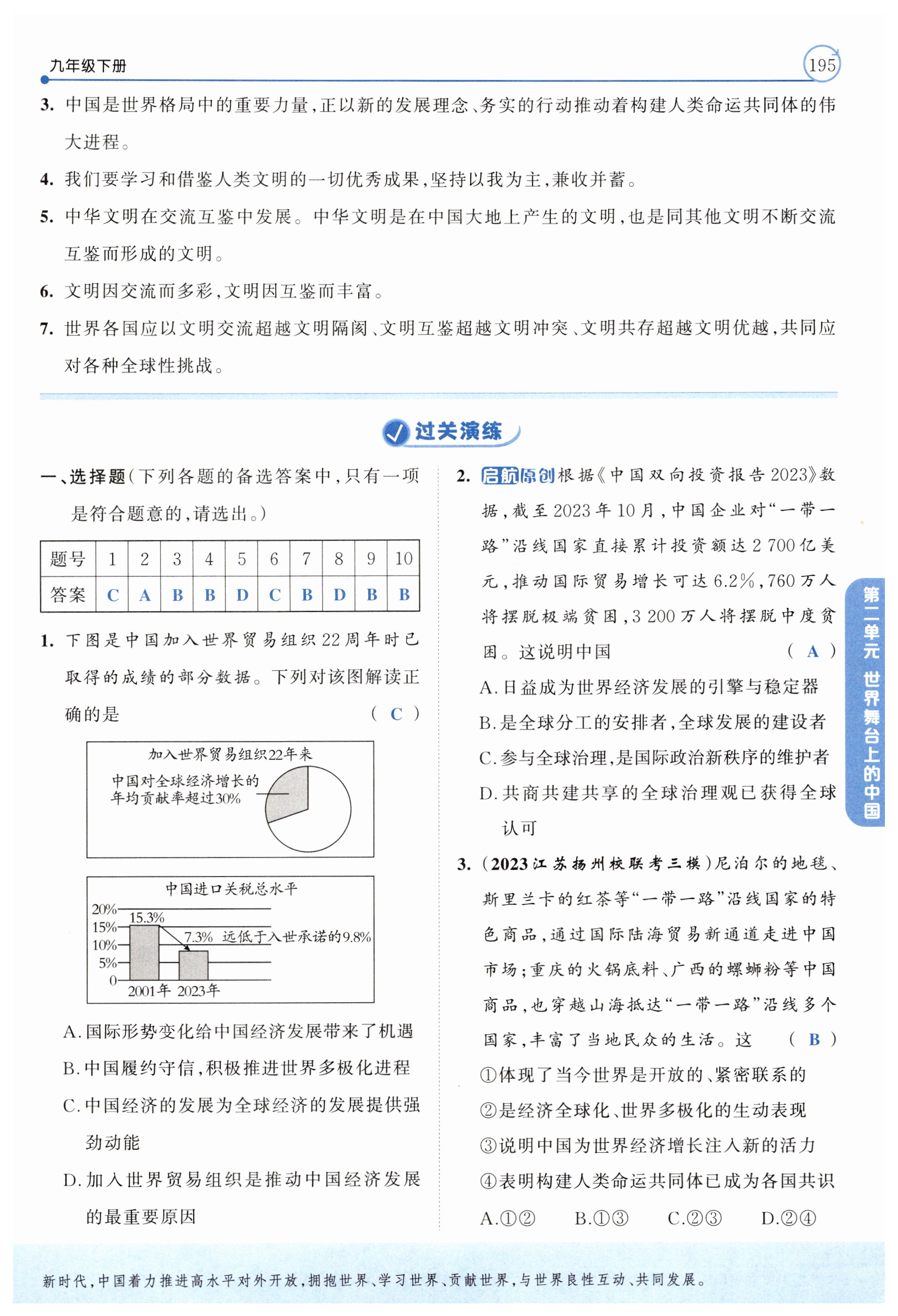 九年级下册

195

3. 中国是世界格局中的重要力量，正以新的发展理念、务实的行动推动着构建人类命运共同体的伟大进程。

4. 我们要学习和借鉴人类文明的一切优秀成果，坚持以我为主，兼收并蓄。

5. 中华文明在交流互鉴中发展。中华文明是在中国大地上产生的文明，也是同其他文明不断交流互鉴而形成的文明。

6. 文明因交流而多彩，文明因互鉴而丰富。

7. 世界各国应以文明交流超越文明隔阂、文明互鉴超越文明冲突、文明共存超越文明优越，共同应对各种全球性挑战。

过关演练

一、选择题（下列各题的备选答案中，只有一项是符合题意的，请选出。）

| 题号 | 1 | 2 | 3 | 4 | 5 | 6 | 7 | 8 | 9 | 10 |
|---|---|---|---|---|---|---|---|---|---|---|
| 答案 | C | A | B | B | D | C | B | D | B | B |

1. 下图是中国加入世界贸易组织22周年时已取得的成绩的部分数据。下列对该图解读正确的是 （ C ）

加入世界贸易组织22年来
中国对全球经济增长的年均贡献率超过30%

中国进口关税总水平
20%
15%
10%
5%
0
15.3%
7.3% 远低于入世承诺的9.8%
2001年 2023年

A. 国际形势变化给中国经济发展带来了机遇
B. 中国履约守信，积极推进世界多极化进程
C. 中国经济的发展为全球经济的发展提供强劲动能
D. 加入世界贸易组织是推动中国经济发展的最重要原因

2. 启航原创 根据《中国双向投资报告2023》数据，截至2023年10月，中国企业对“一带一路”沿线国家直接累计投资额达2 700亿美元，推动国际贸易增长可达6.2%，760万人将摆脱极端贫困，3 200万人将摆脱中度贫困。这说明中国 （ A ）
A. 日益成为世界经济发展的引擎与稳定器
B. 是全球分工的安排者，全球发展的建设者
C. 参与全球治理，是国际政治新秩序的维护者
D. 共商共建共享的全球治理观已获得全球认可

3. （2023江苏扬州校联考三模）尼泊尔的地毯、斯里兰卡的红茶等“一带一路”沿线国家的特色商品，通过国际陆海贸易新通道走进中国市场；重庆的火锅底料、广西的螺蛳粉等中国商品，也穿越山海抵达“一带一路”沿线多个国家，丰富了当地民众的生活。这 （ B ）
①体现了当今世界是开放的、紧密联系的
②是经济全球化、世界多极化的生动表现
③说明中国为世界经济增长注入新的活力
④表明构建人类命运共同体已成为各国共识
A.①② B.①③ C.②③ D.②④

第二单元 世界舞台上的中国

新时代，中国着力推进高水平对外开放，拥抱世界、学习世界、贡献世界，与世界良性互动、共同发展。